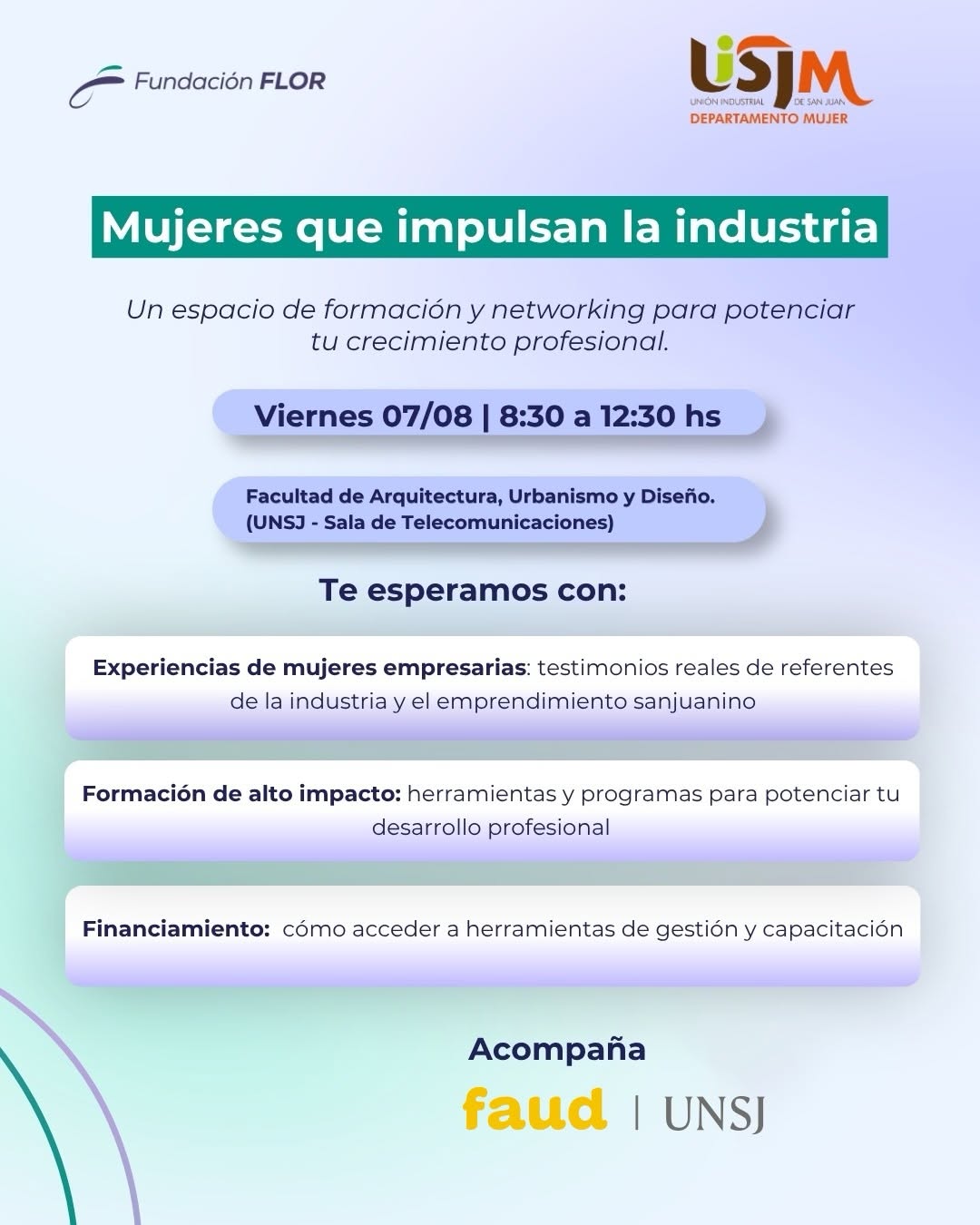 Fundación FLOR

UISJM
UNIÓN INDUSTRIAL DE SAN JUAN
DEPARTAMENTO MUJER

Mujeres que impulsan la industria

Un espacio de formación y networking para potenciar tu crecimiento profesional.

Viernes 07/08 | 8:30 a 12:30 hs

Facultad de Arquitectura, Urbanismo y Diseño.
(UNSJ - Sala de Telecomunicaciones)

Te esperamos con:

Experiencias de mujeres empresarias: testimonios reales de referentes de la industria y el emprendimiento sanjuanino

Formación de alto impacto: herramientas y programas para potenciar tu desarrollo profesional

Financiamiento: cómo acceder a herramientas de gestión y capacitación

Acompaña

faud | UNSJ